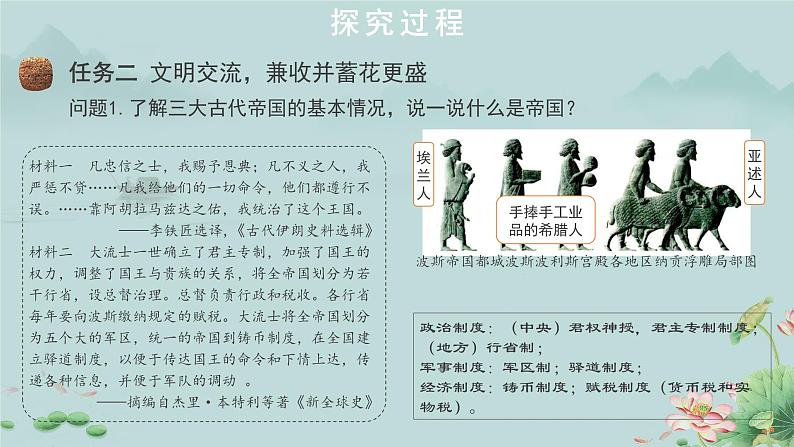 探究过程

任务二 文明交流，兼收并蓄花更盛

问题1. 了解三大古代帝国的基本情况，说一说什么是帝国？

材料一 凡忠信之士，我赐予恩典；凡不义之人，我严惩不贷……凡我给他们的一切命令，他们都遵行不误。……靠阿胡拉马兹达之佑，我统治了这个王国。

——李铁匠选译，《古代伊朗史料选辑》

材料二 大流士一世确立了君主专制，加强了国王的权力，调整了国王与贵族的关系，将全帝国划分为若干行省，设总督治理。总督负责行政和税收。各行省每年要向波斯缴纳规定的赋税。大流士将全帝国划分为五个大的军区，统一的帝国到铸币制度，在全国建立驿道制度，以便于传达国王的命令和下情上达，传递各种信息，并便于军队的调动 。

——摘编自杰里·本特利等著《新全球史》

埃兰人

手捧手工业品的希腊人

亚述人

波斯帝国都城波斯波利斯宫殿各地区纳贡浮雕局部图

政治制度：（中央）君权神授，君主专制制度；（地方）行省制；
军事制度：军区制；驿道制度；
经济制度：铸币制度；赋税制度（货币税和实物税）。